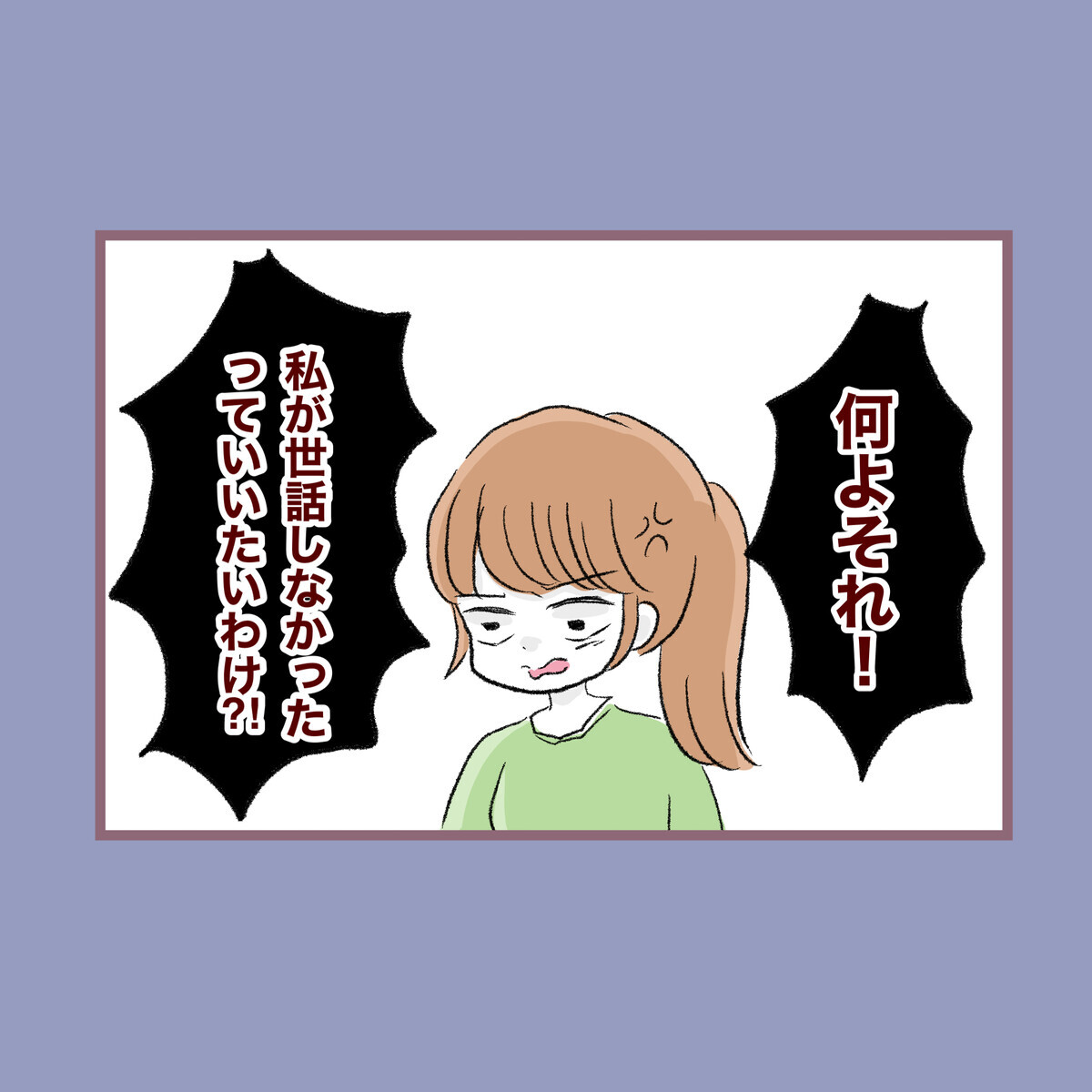 何よそれ！

私が世話しなかったっていいたいわけ?!